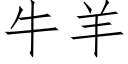 牛羊